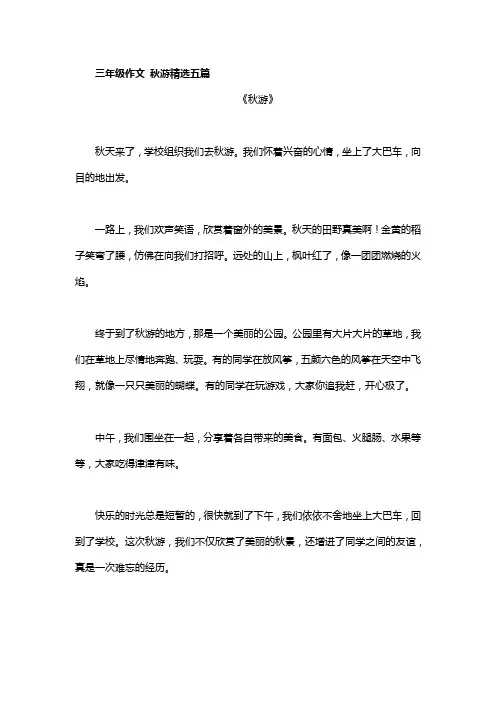 三年级作文 秋游精选五篇

《秋游》

秋天来了，学校组织我们去秋游。我们怀着兴奋的心情，坐上了大巴车，向目的地出发。

一路上，我们欢声笑语，欣赏着窗外的美景。秋天的田野真美啊！金黄的稻子笑弯了腰，仿佛在向我们打招呼。远处的山上，枫叶红了，像一团团燃烧的火焰。

终于到了秋游的地方，那是一个美丽的公园。公园里有大片大片的草地，我们在草地上尽情地奔跑、玩耍。有的同学在放风筝，五颜六色的风筝在天空中飞翔，就像一只只美丽的蝴蝶。有的同学在玩游戏，大家你追我赶，开心极了。

中午，我们围坐在一起，分享着各自带来的美食。有面包、火腿肠、水果等等，大家吃得津津有味。

快乐的时光总是短暂的，很快就到了下午，我们依依不舍地坐上大巴车，回到了学校。这次秋游，我们不仅欣赏了美丽的秋景，还增进了同学之间的友谊，真是一次难忘的经历。